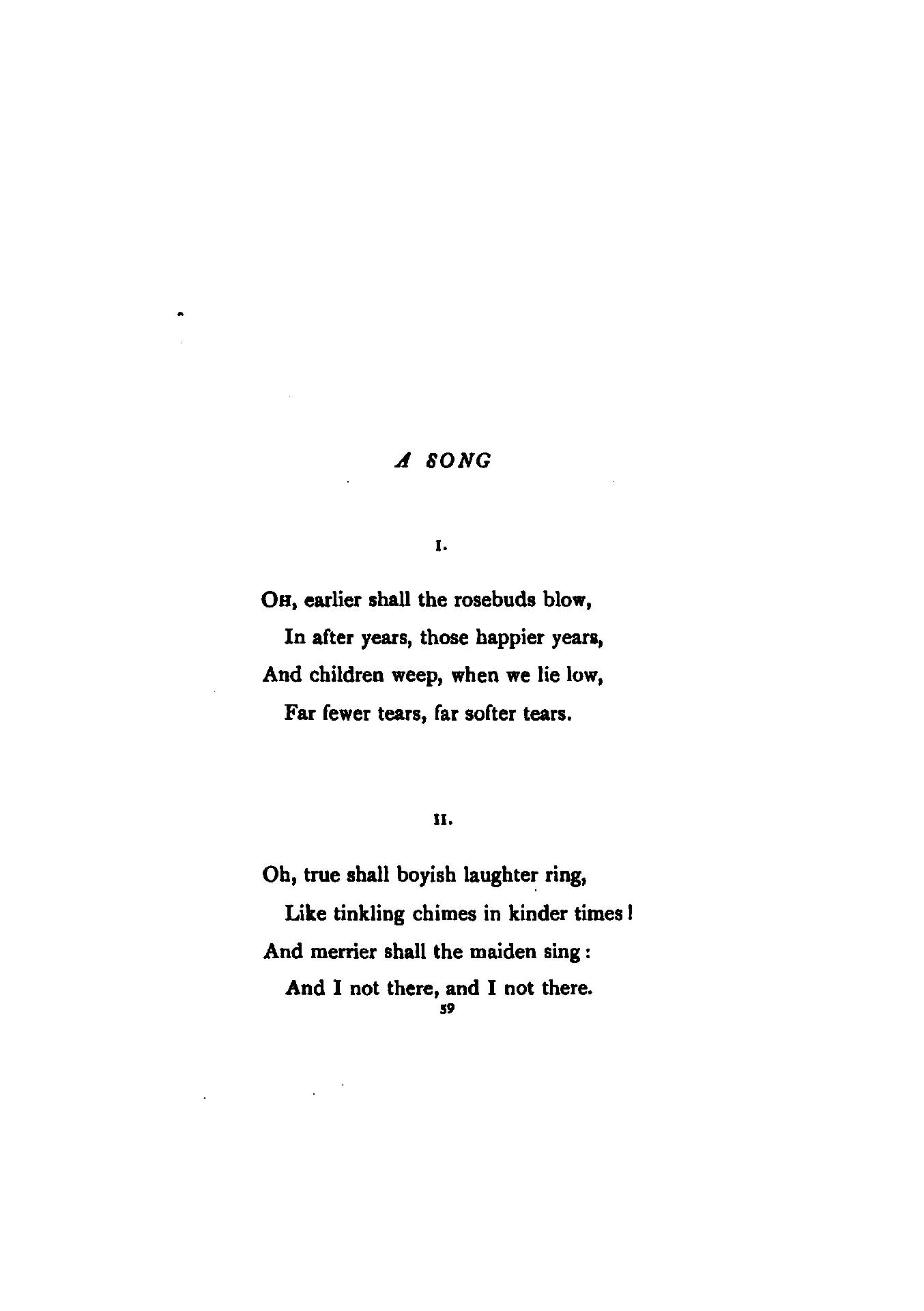 A SONG

I.

OH, earlier shall the rosebuds blow,
In after years, those happier years,
And children weep, when we lie low,
Far fewer tears, far softer tears.

II.

Oh, true shall boyish laughter ring,
Like tinkling chimes in kinder times!
And merrier shall the maiden sing:
And I not there, and I not there.

59